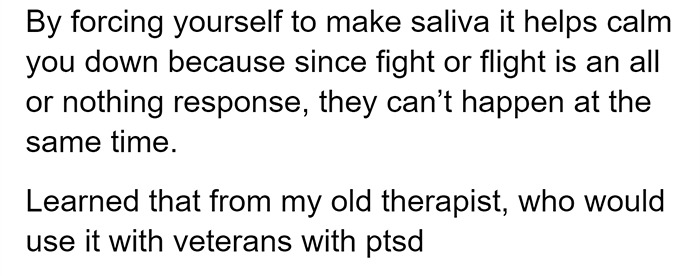 By forcing yourself to make saliva it helps calm you down because since fight or flight is an all or nothing response, they can’t happen at the same time.

Learned that from my old therapist, who would use it with veterans with ptsd